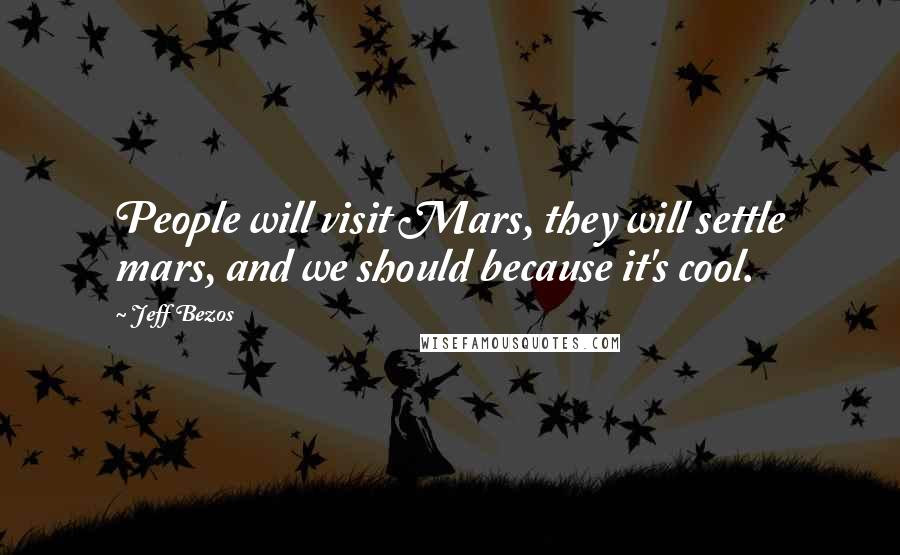 People will visit Mars, they will settle mars, and we should because it's cool.

~ Jeff Bezos

WISEFAMOUSQUOTES.COM